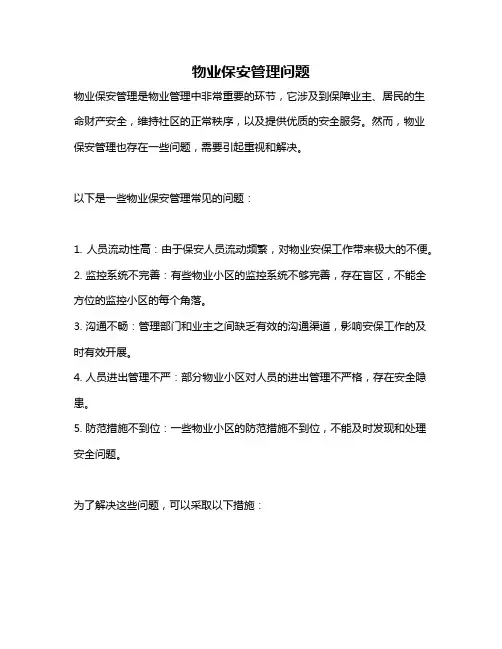 物业保安管理问题

物业保安管理是物业管理中非常重要的环节，它涉及到保障业主、居民的生命财产安全，维持社区的正常秩序，以及提供优质的安全服务。然而，物业保安管理也存在一些问题，需要引起重视和解决。

以下是一些物业保安管理常见的问题：

1. 人员流动性高：由于保安人员流动频繁，对物业安保工作带来极大的不便。
2. 监控系统不完善：有些物业小区的监控系统不够完善，存在盲区，不能全方位的监控小区的每个角落。
3. 沟通不畅：管理部门和业主之间缺乏有效的沟通渠道，影响安保工作的及时有效开展。
4. 人员进出管理不严：部分物业小区对人员的进出管理不严格，存在安全隐患。
5. 防范措施不到位：一些物业小区的防范措施不到位，不能及时发现和处理安全问题。

为了解决这些问题，可以采取以下措施：